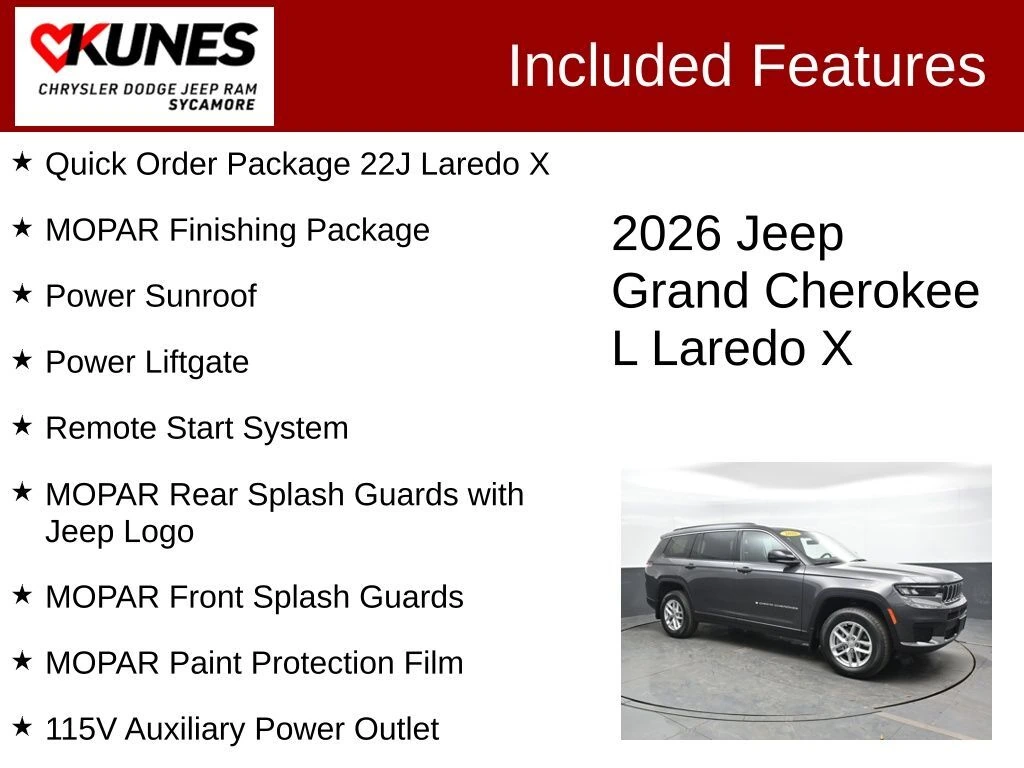 KUNES
CHRYSLER DODGE JEEP RAM
SYCAMORE

Included Features

★ Quick Order Package 22J Laredo X

★ MOPAR Finishing Package

★ Power Sunroof

★ Power Liftgate

★ Remote Start System

★ MOPAR Rear Splash Guards with Jeep Logo

★ MOPAR Front Splash Guards

★ MOPAR Paint Protection Film

★ 115V Auxiliary Power Outlet

2026 Jeep
Grand Cherokee
L Laredo X